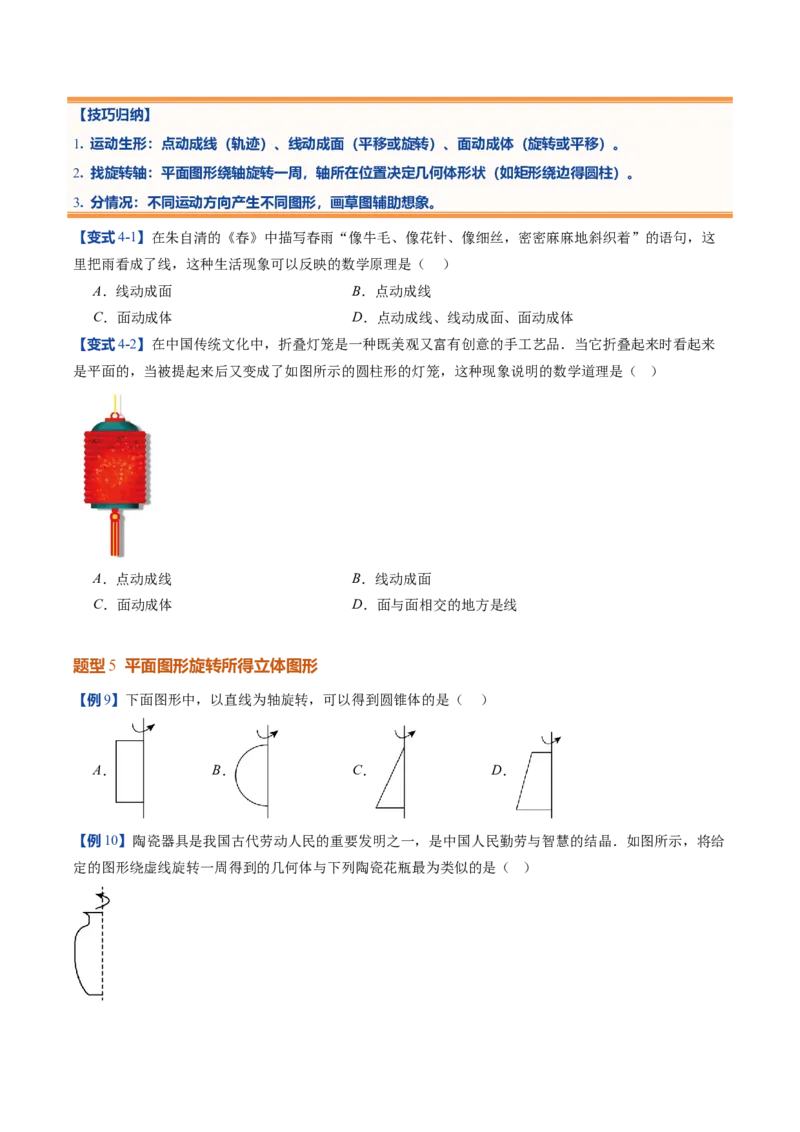 【技巧归纳】

1.运动生形：点动成线（轨迹）、线动成面（平移或旋转）、面动成体（旋转或平移）。

2.找旋转轴：平面图形绕轴旋转一周，轴所在位置决定几何体形状（如矩形绕边得圆柱）。

3.分情况：不同运动方向产生不同图形，画草图辅助想象。

【变式4-1】在朱自清的《春》中描写春雨“像牛毛、像花针、像细丝，密密麻麻地斜织着”的语句，这里把雨看成了线，这种生活现象可以反映的数学原理是（　）

A．线动成面　B．点动成线

C．面动成体　D．点动成线、线动成面、面动成体

【变式4-2】在中国传统文化中，折叠灯笼是一种既美观又富有创意的手工艺品．当它折叠起来时看起来是平面的，当被提起来后又变成了如图所示的圆柱形的灯笼，这种现象说明的数学道理是（　）

A．点动成线　B．线动成面

C．面动成体　D．面与面相交的地方是线

题型5 平面图形旋转所得立体图形

【例9】下面图形中，以直线为轴旋转，可以得到圆锥体的是（　）

A．　B．　C．　D．

【例10】陶瓷器具是我国古代劳动人民的重要发明之一，是中国人民勤劳与智慧的结晶．如图所示，将给定的图形绕虚线旋转一周得到的几何体与下列陶瓷花瓶最为类似的是（　）